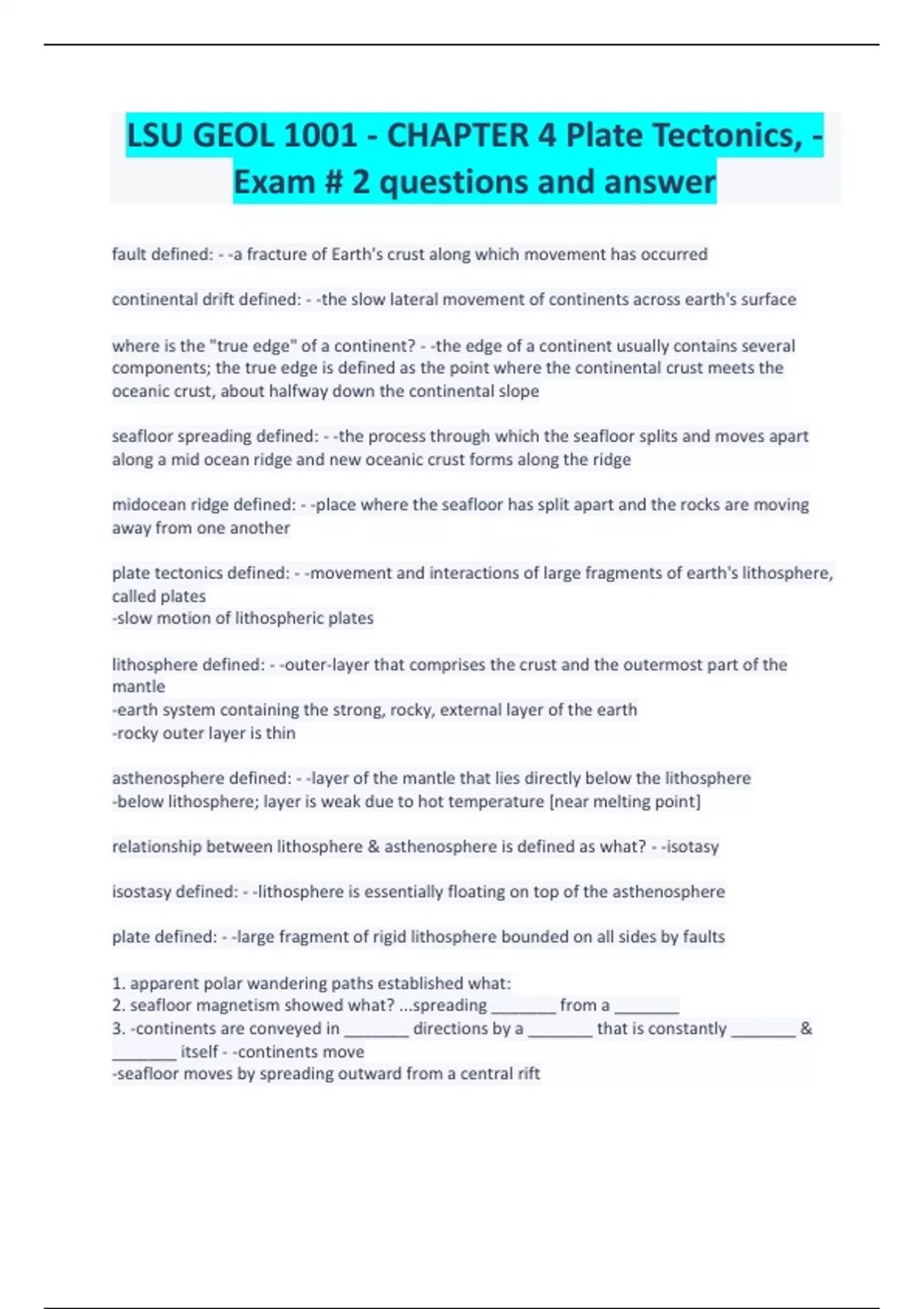 LSU GEOL 1001 - CHAPTER 4 Plate Tectonics, - Exam # 2 questions and answer

fault defined: - -a fracture of Earth's crust along which movement has occurred

continental drift defined: - -the slow lateral movement of continents across earth's surface

where is the "true edge" of a continent? - -the edge of a continent usually contains several components; the true edge is defined as the point where the continental crust meets the oceanic crust, about halfway down the continental slope

seafloor spreading defined: - -the process through which the seafloor splits and moves apart along a mid ocean ridge and new oceanic crust forms along the ridge

midocean ridge defined: - -place where the seafloor has split apart and the rocks are moving away from one another

plate tectonics defined: - -movement and interactions of large fragments of earth's lithosphere, called plates
-slow motion of lithospheric plates

lithosphere defined: - -outer-layer that comprises the crust and the outermost part of the mantle
-earth system containing the strong, rocky, external layer of the earth
-rocky outer layer is thin

asthenosphere defined: - -layer of the mantle that lies directly below the lithosphere
-below lithosphere; layer is weak due to hot temperature [near melting point]

relationship between lithosphere & asthenosphere is defined as what? - -isotasy

isostasy defined: - -lithosphere is essentially floating on top of the asthenosphere

plate defined: - -large fragment of rigid lithosphere bounded on all sides by faults

1. apparent polar wandering paths established what:
2. seafloor magnetism showed what? ...spreading ________ from a ________
3. -continents are conveyed in ________ directions by a ________ that is constantly ________ & ________ itself - -continents move
-seafloor moves by spreading outward from a central rift